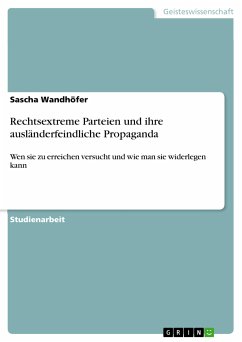 Geisteswissenschaft

Sascha Wandhöfer

Rechtsextreme Parteien und ihre ausländerfeindliche Propaganda

Wen sie zu erreichen versucht und wie man sie widerlegen kann

Studienarbeit

GRIN